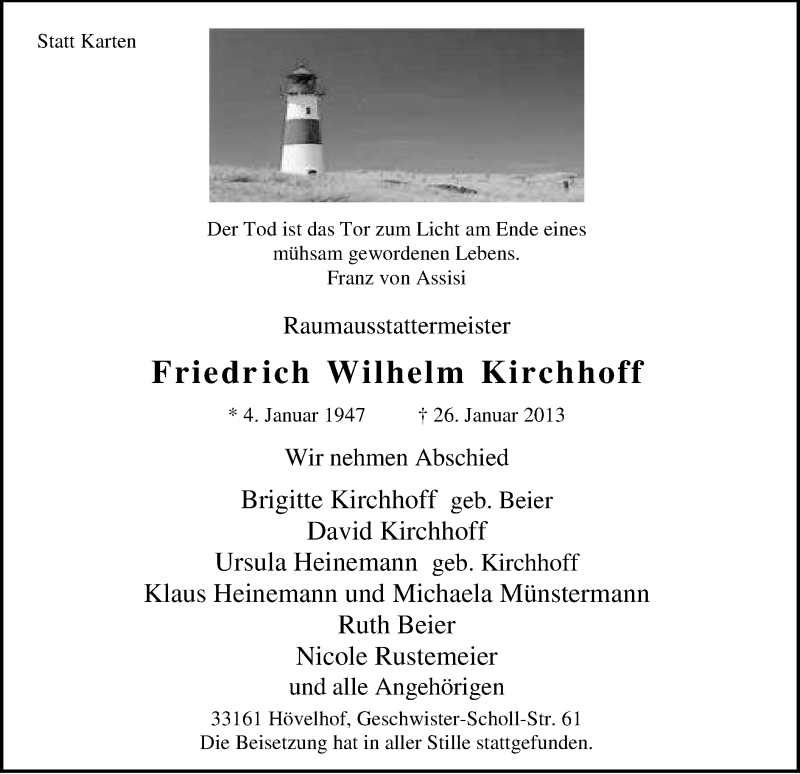 Statt Karten

Der Tod ist das Tor zum Licht am Ende eines
mühsam gewordenen Lebens.
Franz von Assisi

Raumausstattermeister

Friedrich Wilhelm Kirchhoff

* 4. Januar 1947 † 26. Januar 2013

Wir nehmen Abschied

Brigitte Kirchhoff geb. Beier
David Kirchhoff
Ursula Heinemann geb. Kirchhoff
Klaus Heinemann und Michaela Münstermann
Ruth Beier
Nicole Rustemeier
und alle Angehörigen

33161 Hövelhof, Geschwister-Scholl-Str. 61
Die Beisetzung hat in aller Stille stattgefunden.